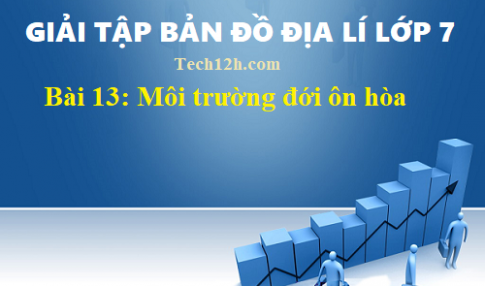 GIẢI TẬP BẢN ĐỒ ĐỊA LÍ LỚP 7

Tech12h.com

Bài 13: Môi trường đới ôn hòa